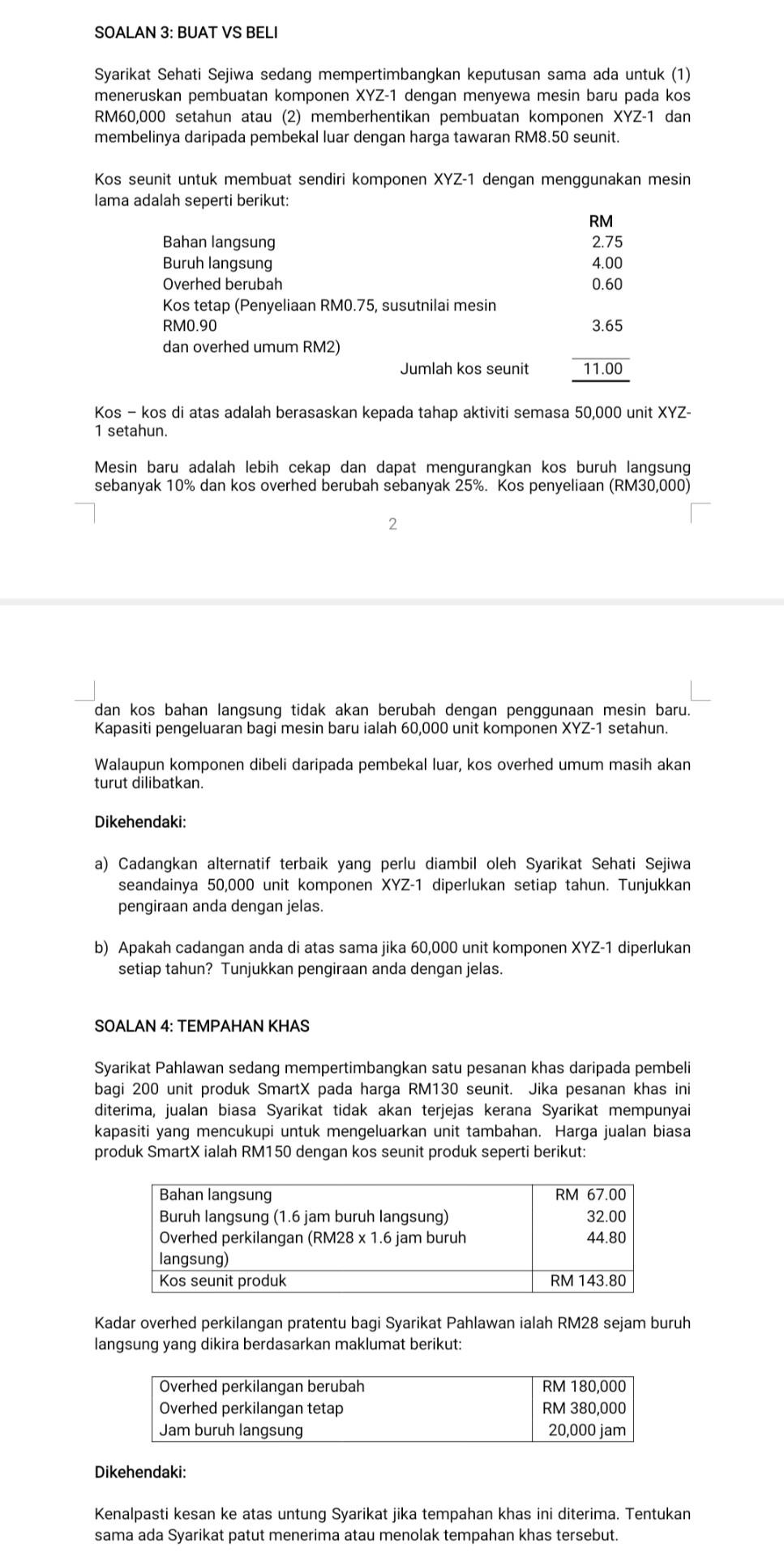 SOALAN 3: BUAT VS BELI

Syarikat Sehati Sejiwa sedang mempertimbangkan keputusan sama ada untuk (1) meneruskan pembuatan komponen XYZ-1 dengan menyewa mesin baru pada kos RM60,000 setahun atau (2) memberhentikan pembuatan komponen XYZ-1 dan membelinya daripada pembekal luar dengan harga tawaran RM8.50 seunit.

Kos seunit untuk membuat sendiri komponen XYZ-1 dengan menggunakan mesin lama adalah seperti berikut:

| | RM |
|---|---|
| Bahan langsung | 2.75 |
| Buruh langsung | 4.00 |
| Overhed berubah | 0.60 |
| Kos tetap (Penyeliaan RM0.75, susutnilai mesin RM0.90 dan overhed umum RM2) | 3.65 |
| Jumlah kos seunit | 11.00 |

Kos – kos di atas adalah berasaskan kepada tahap aktiviti semasa 50,000 unit XYZ-1 setahun.

Mesin baru adalah lebih cekap dan dapat mengurangkan kos buruh langsung sebanyak 10% dan kos overhed berubah sebanyak 25%. Kos penyeliaan (RM30,000)

2

dan kos bahan langsung tidak akan berubah dengan penggunaan mesin baru. Kapasiti pengeluaran bagi mesin baru ialah 60,000 unit komponen XYZ-1 setahun.

Walaupun komponen dibeli daripada pembekal luar, kos overhed umum masih akan turut dilibatkan.

Dikehendaki:

a) Cadangkan alternatif terbaik yang perlu diambil oleh Syarikat Sehati Sejiwa seandainya 50,000 unit komponen XYZ-1 diperlukan setiap tahun. Tunjukkan pengiraan anda dengan jelas.

b) Apakah cadangan anda di atas sama jika 60,000 unit komponen XYZ-1 diperlukan setiap tahun? Tunjukkan pengiraan anda dengan jelas.

SOALAN 4: TEMPAHAN KHAS

Syarikat Pahlawan sedang mempertimbangkan satu pesanan khas daripada pembeli bagi 200 unit produk SmartX pada harga RM130 seunit. Jika pesanan khas ini diterima, jualan biasa Syarikat tidak akan terjejas kerana Syarikat mempunyai kapasiti yang mencukupi untuk mengeluarkan unit tambahan. Harga jualan biasa produk SmartX ialah RM150 dengan kos seunit produk seperti berikut:

| Bahan langsung | RM 67.00 |
|---|---|
| Buruh langsung (1.6 jam buruh langsung) | 32.00 |
| Overhed perkilangan (RM28 x 1.6 jam buruh langsung) | 44.80 |
| Kos seunit produk | RM 143.80 |

Kadar overhed perkilangan pratentu bagi Syarikat Pahlawan ialah RM28 sejam buruh langsung yang dikira berdasarkan maklumat berikut:

| Overhed perkilangan berubah | RM 180,000 |
|---|---|
| Overhed perkilangan tetap | RM 380,000 |
| Jam buruh langsung | 20,000 jam |

Dikehendaki:

Kenalpasti kesan ke atas untung Syarikat jika tempahan khas ini diterima. Tentukan sama ada Syarikat patut menerima atau menolak tempahan khas tersebut.